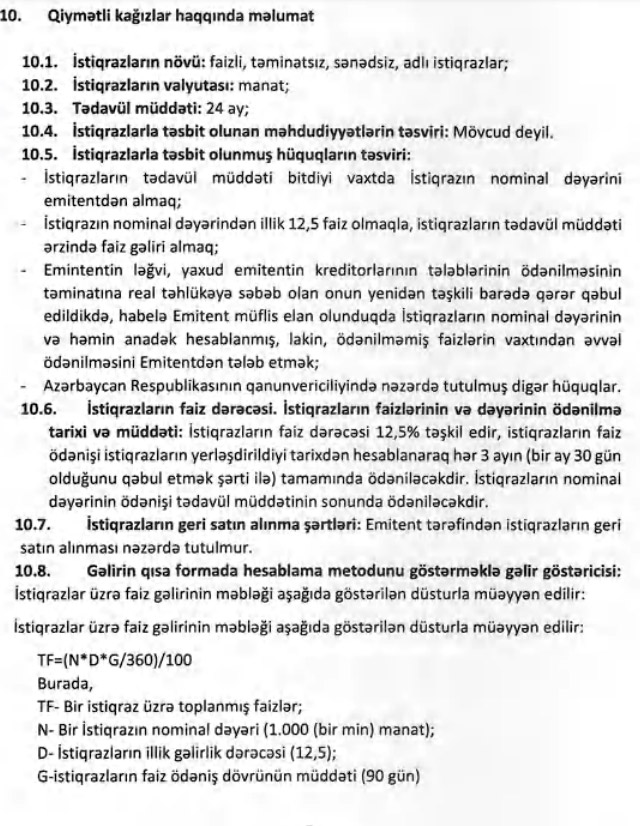 10. Qiymətli kağızlar haqqında məlumat

10.1. İstiqrazların növü: faizli, təminatsız, sənədsiz, adlı istiqrazlar;
10.2. İstiqrazların valyutası: manat;
10.3. Tədavül müddəti: 24 ay;
10.4. İstiqrazlarla təsbit olunan məhdudiyyətlərin təsviri: Mövcud deyil.
10.5. İstiqrazlarla təsbit olunmuş hüquqların təsviri:
- İstiqrazların tədavül müddəti bitdiyi vaxtda İstiqrazın nominal dəyərini emitentdən almaq;
- İstiqrazın nominal dəyərindən illik 12,5 faiz olmaqla, istiqrazların tədavül müddəti ərzində faiz gəliri almaq;
- Emintentin ləğvi, yaxud emitentin kreditorlarının tələblərinin ödənilməsinin təminatına real təhlükəyə səbəb olan onun yenidən təşkili barədə qərar qəbul edildikdə, habelə Emitent müflis elan olunduqda İstiqrazların nominal dəyərinin və həmin anadək hesablanmış, lakin, ödənilməmiş faizlərin vaxtından əvvəl ödənilməsini Emitentdən tələb etmək;
- Azərbaycan Respublikasının qanunvericiliyində nəzərdə tutulmuş digər hüquqlar.
10.6. İstiqrazların faiz dərəcəsi. İstiqrazların faizlərinin və dəyərinin ödənilmə tarixi və müddəti: İstiqrazların faiz dərəcəsi 12,5% təşkil edir, istiqrazların faiz ödənişi istiqrazların yerləşdirildiyi tarixdən hesablanaraq hər 3 ayın (bir ay 30 gün olduğunu qəbul etmək şərti ilə) tamamında ödəniləcəkdir. İstiqrazların nominal dəyərinin ödənişi tədavül müddətinin sonunda ödəniləcəkdir.
10.7. İstiqrazların geri satın alınma şərtləri: Emitent tərəfindən istiqrazların geri satın alınması nəzərdə tutulmur.
10.8. Gəlirin qısa formada hesablama metodunu göstərməklə gəlir göstəricisi: İstiqrazlar üzrə faiz gəlirinin məbləği aşağıda göstərilən düsturla müəyyən edilir:

İstiqrazlar üzrə faiz gəlirinin məbləği aşağıda göstərilən düsturla müəyyən edilir:

TF=(N*D*G/360)/100
Burada,
TF- Bir istiqraz üzrə toplanmış faizlər;
N- Bir İstiqrazın nominal dəyəri (1.000 (bir min) manat);
D- İstiqrazların illik gəlirlik dərəcəsi (12,5);
G-istiqrazların faiz ödəniş dövrünün müddəti (90 gün)